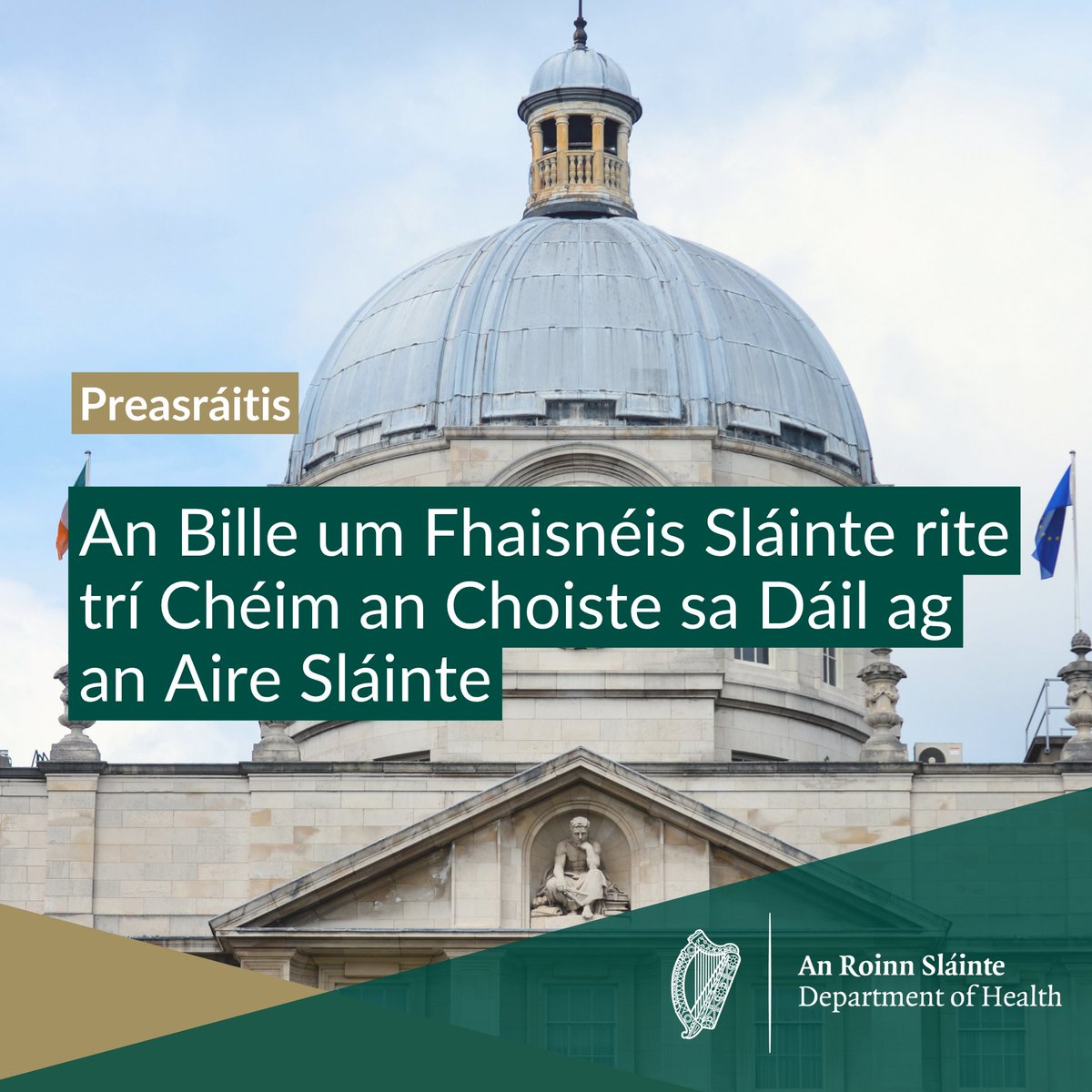 Preasráitis

An Bille um Fhaisnéis Sláinte rite trí Chéim an Choiste sa Dáil ag an Aire Sláinte

An Roinn Sláinte
Department of Health